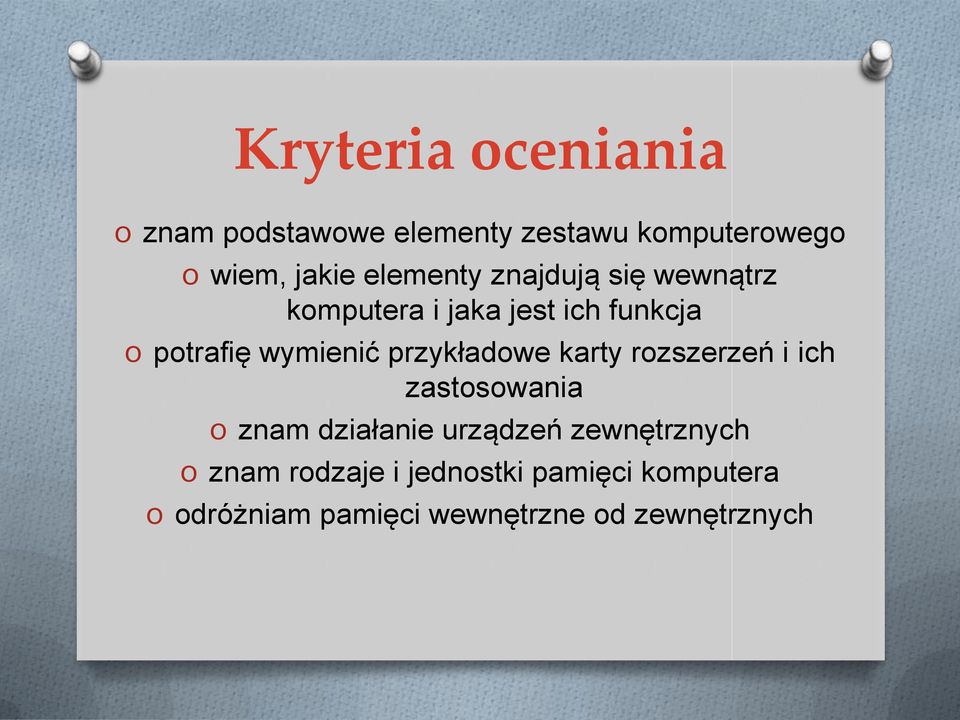 Kryteria oceniania

o znam podstawowe elementy zestawu komputerowego
o wiem, jakie elementy znajdują się wewnątrz komputera i jaka jest ich funkcja
o potrafię wymienić przykładowe karty rozszerzeń i ich zastosowania
o znam działanie urządzeń zewnętrznych
o znam rodzaje i jednostki pamięci komputera
o odróżniam pamięci wewnętrzne od zewnętrznych